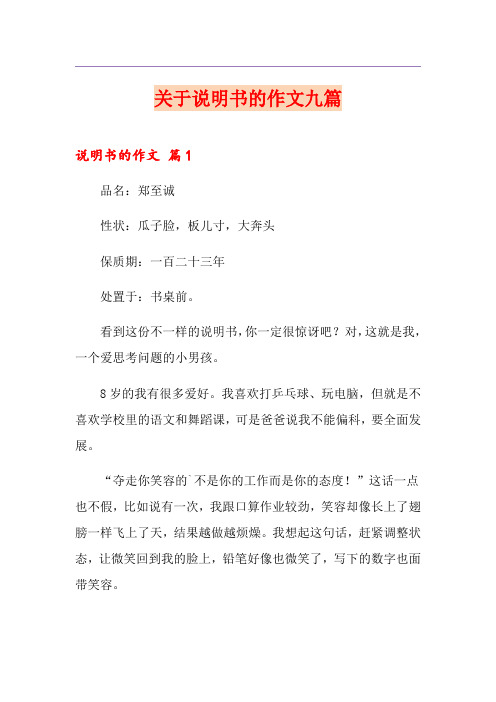 关于说明书的作文九篇

说明书的作文 篇1

品名：郑至诚

性状：瓜子脸，板儿寸，大奔头

保质期：一百二十三年

处置于：书桌前。

看到这份不一样的说明书，你一定很惊讶吧？对，这就是我，一个爱思考问题的小男孩。

8岁的我有很多爱好。我喜欢打乒乓球、玩电脑，但就是不喜欢学校里的语文和舞蹈课，可是爸爸说我不能偏科，要全面发展。

“夺走你笑容的`不是你的工作而是你的态度！”这话一点也不假，比如说有一次，我跟口算作业较劲，笑容却像长上了翅膀一样飞上了天，结果越做越烦燥。我想起这句话，赶紧调整状态，让微笑回到我的脸上，铅笔好像也微笑了，写下的数字也面带笑容。